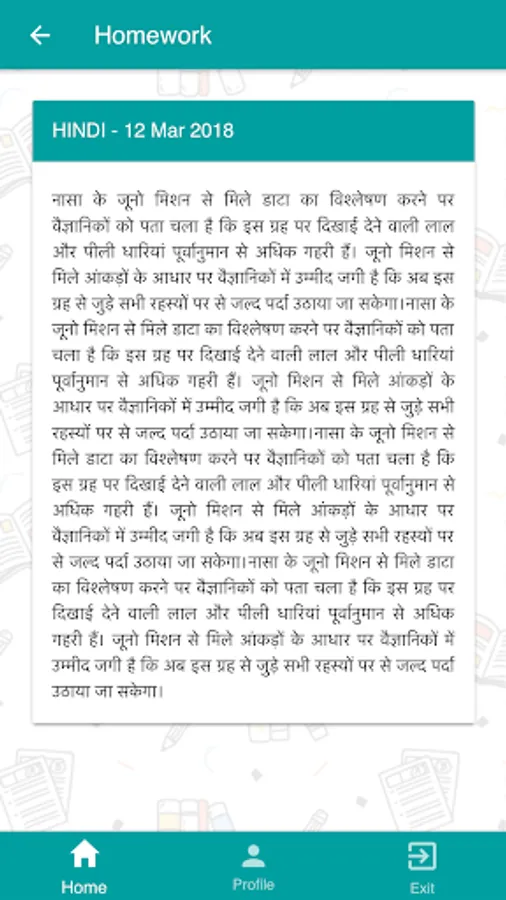 Homework

HINDI - 12 Mar 2018

नासा के जूनो मिशन से मिले डाटा का विश्लेषण करने पर वैज्ञानिकों को पता चला है कि इस ग्रह पर दिखाई देने वाली लाल और पीली धारियां पूर्वानुमान से अधिक गहरी हैं। जूनो मिशन से मिले आंकड़ों के आधार पर वैज्ञानिकों में उम्मीद जगी है कि अब इस ग्रह से जुड़े सभी रहस्यों पर से जल्द पर्दा उठाया जा सकेगा।नासा के जूनो मिशन से मिले डाटा का विश्लेषण करने पर वैज्ञानिकों को पता चला है कि इस ग्रह पर दिखाई देने वाली लाल और पीली धारियां पूर्वानुमान से अधिक गहरी हैं। जूनो मिशन से मिले आंकड़ों के आधार पर वैज्ञानिकों में उम्मीद जगी है कि अब इस ग्रह से जुड़े सभी रहस्यों पर से जल्द पर्दा उठाया जा सकेगा।नासा के जूनो मिशन से मिले डाटा का विश्लेषण करने पर वैज्ञानिकों को पता चला है कि इस ग्रह पर दिखाई देने वाली लाल और पीली धारियां पूर्वानुमान से अधिक गहरी हैं। जूनो मिशन से मिले आंकड़ों के आधार पर वैज्ञानिकों में उम्मीद जगी है कि अब इस ग्रह से जुड़े सभी रहस्यों पर से जल्द पर्दा उठाया जा सकेगा।नासा के जूनो मिशन से मिले डाटा का विश्लेषण करने पर वैज्ञानिकों को पता चला है कि इस ग्रह पर दिखाई देने वाली लाल और पीली धारियां पूर्वानुमान से अधिक गहरी हैं। जूनो मिशन से मिले आंकड़ों के आधार पर वैज्ञानिकों में उम्मीद जगी है कि अब इस ग्रह से जुड़े सभी रहस्यों पर से जल्द पर्दा उठाया जा सकेगा।

Home
Profile
Exit